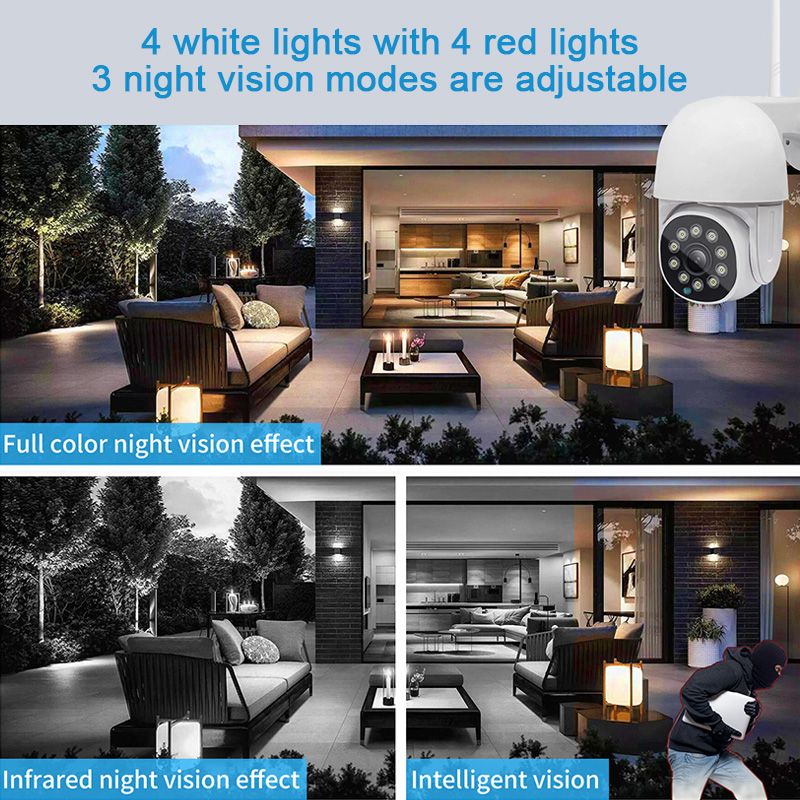 4 white lights with 4 red lights
3 night vision modes are adjustable

Full color night vision effect

Infrared night vision effect

Intelligent vision